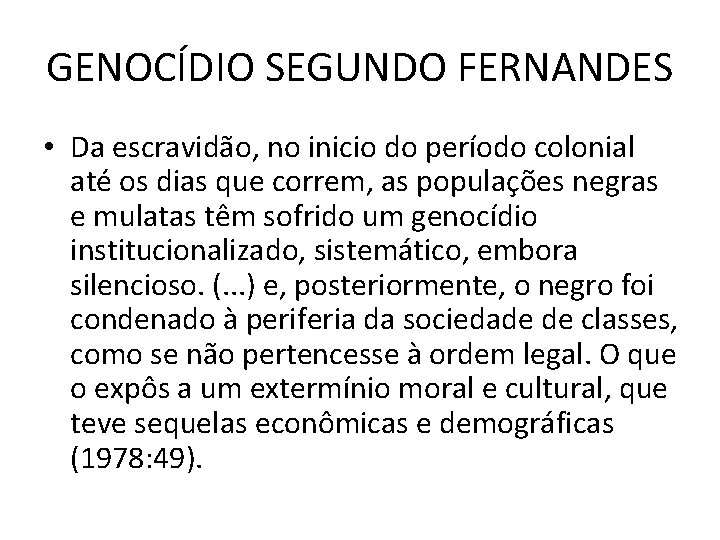 GENOCÍDIO SEGUNDO FERNANDES

• Da escravidão, no inicio do período colonial até os dias que correm, as populações negras e mulatas têm sofrido um genocídio institucionalizado, sistemático, embora silencioso. (...) e, posteriormente, o negro foi condenado à periferia da sociedade de classes, como se não pertencesse à ordem legal. O que o expôs a um extermínio moral e cultural, que teve sequelas econômicas e demográficas (1978:49).